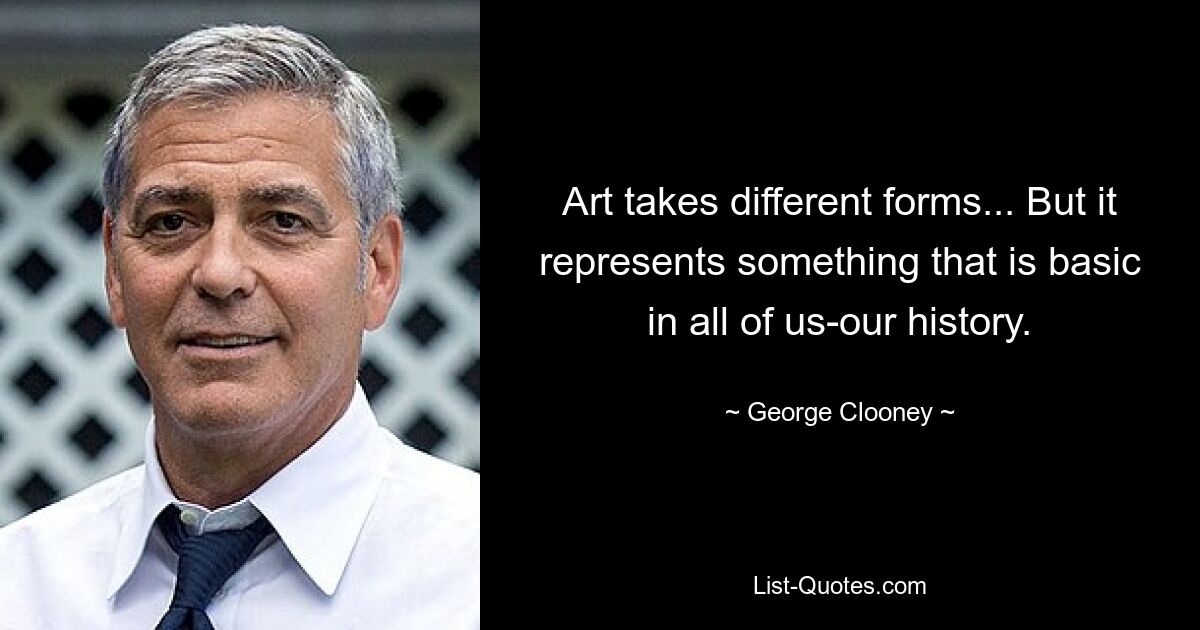 Art takes different forms... But it represents something that is basic in all of us-our history.

~ George Clooney ~

List-Quotes.com